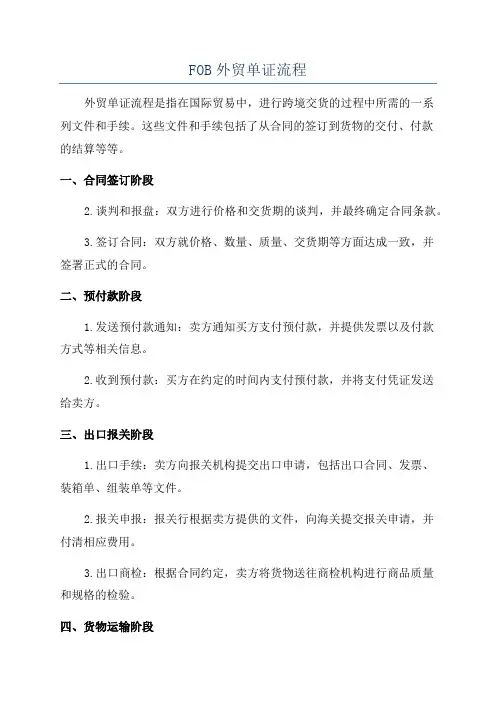 FOB 外贸单证流程

外贸单证流程是指在国际贸易中，进行跨境交货的过程中所需的一系列文件和手续。这些文件和手续包括了从合同的签订到货物的交付、付款的结算等等。

一、合同签订阶段

2.谈判和报盘：双方进行价格和交货期的谈判，并最终确定合同条款。

3.签订合同：双方就价格、数量、质量、交货期等方面达成一致，并签署正式的合同。

二、预付款阶段

1.发送预付款通知：卖方通知买方支付预付款，并提供发票以及付款方式等相关信息。

2.收到预付款：买方在约定的时间内支付预付款，并将支付凭证发送给卖方。

三、出口报关阶段

1.出口手续：卖方向报关机构提交出口申请，包括出口合同、发票、装箱单、组装单等文件。

2.报关申报：报关行根据卖方提供的文件，向海关提交报关申请，并付清相应费用。

3.出口商检：根据合同约定，卖方将货物送往商检机构进行商品质量和规格的检验。

四、货物运输阶段